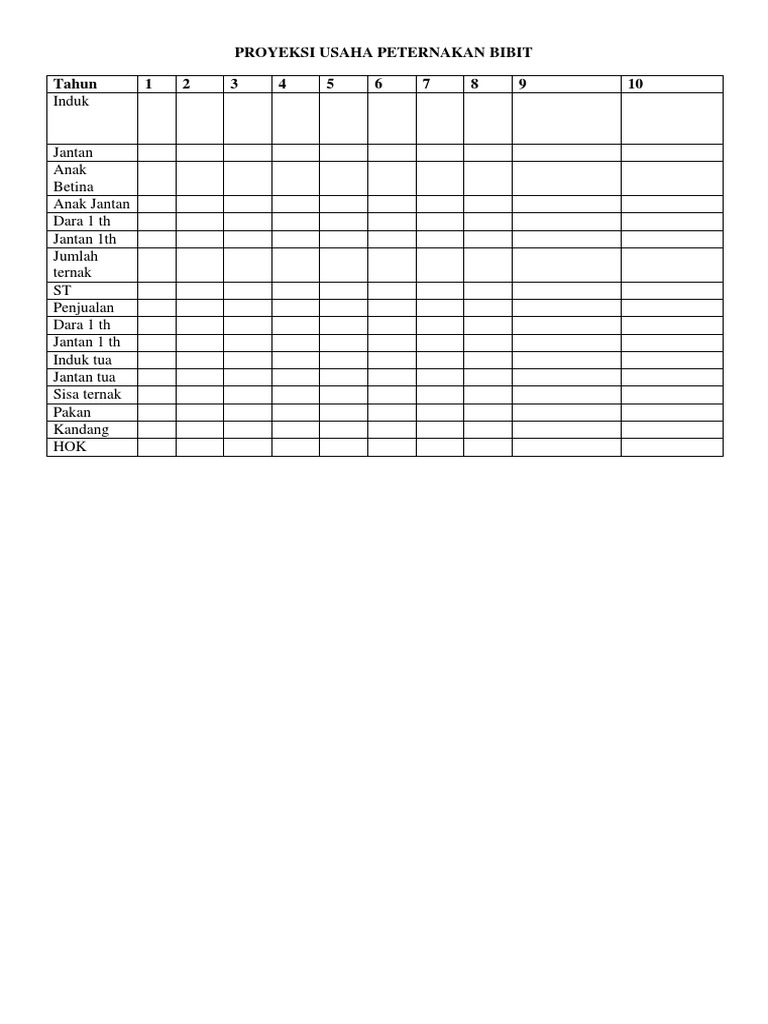 PROYEKSI USAHA PETERNAKAN BIBIT

| Tahun | 1 | 2 | 3 | 4 | 5 | 6 | 7 | 8 | 9 | 10 |
|---|---|---|---|---|---|---|---|---|---|---|
| Induk | | | | | | | | | | |
| Jantan | | | | | | | | | | |
| Anak Betina | | | | | | | | | | |
| Anak Jantan | | | | | | | | | | |
| Dara 1 th | | | | | | | | | | |
| Jantan 1th | | | | | | | | | | |
| Jumlah ternak | | | | | | | | | | |
| ST | | | | | | | | | | |
| Penjualan | | | | | | | | | | |
| Dara 1 th | | | | | | | | | | |
| Jantan 1 th | | | | | | | | | | |
| Induk tua | | | | | | | | | | |
| Jantan tua | | | | | | | | | | |
| Sisa ternak | | | | | | | | | | |
| Pakan | | | | | | | | | | |
| Kandang | | | | | | | | | | |
| HOK | | | | | | | | | | |